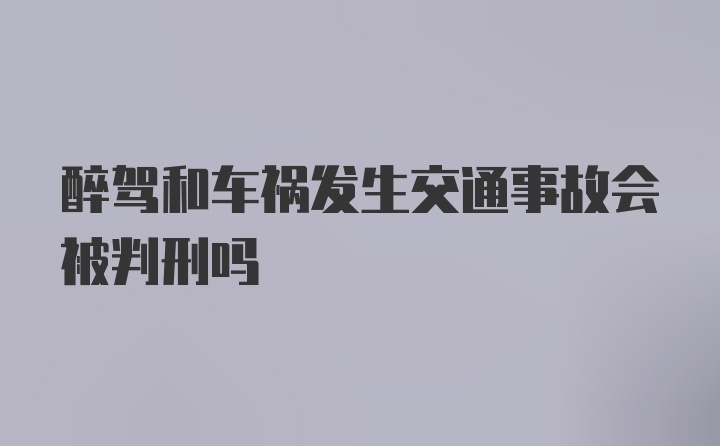 醉驾和车祸发生交通事故会被判刑吗